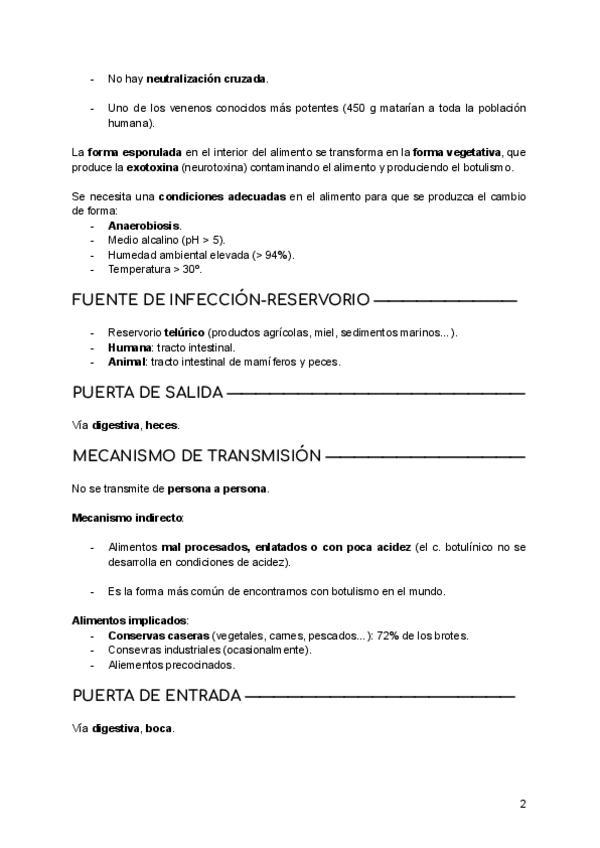 - No hay neutralización cruzada.

- Uno de los venenos conocidos más potentes (450 g matarían a toda la población humana).

La forma esporulada en el interior del alimento se transforma en la forma vegetativa, que produce la exotoxina (neurotoxina) contaminando el alimento y produciendo el botulismo.

Se necesita una condiciones adecuadas en el alimento para que se produzca el cambio de forma:
- Anaerobiosis.
- Medio alcalino (pH > 5).
- Humedad ambiental elevada (> 94%).
- Temperatura > 30º.

FUENTE DE INFECCIÓN-RESERVORIO

- Reservorio telúrico (productos agrícolas, miel, sedimentos marinos...).
- Humana: tracto intestinal.
- Animal: tracto intestinal de mamíferos y peces.

PUERTA DE SALIDA

Vía digestiva, heces.

MECANISMO DE TRANSMISIÓN

No se transmite de persona a persona.

Mecanismo indirecto:

- Alimentos mal procesados, enlatados o con poca acidez (el c. botulínico no se desarrolla en condiciones de acidez).

- Es la forma más común de encontrarnos con botulismo en el mundo.

Alimentos implicados:
- Conservas caseras (vegetales, carnes, pescados...): 72% de los brotes.
- Consevras industriales (ocasionalmente).
- Aliementos precocinados.

PUERTA DE ENTRADA

Vía digestiva, boca.

2